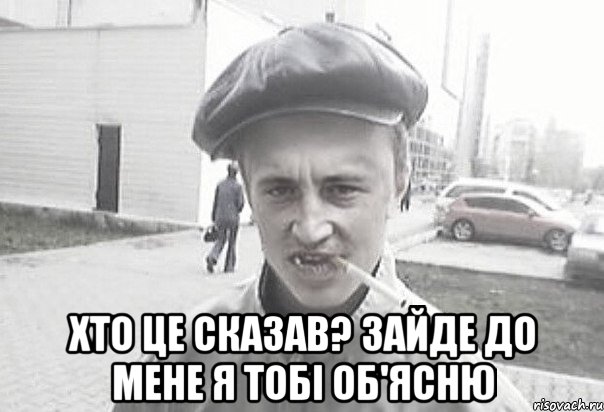 ХТО ЦЕ СКАЗАВ? ЗАЙДЕ ДО МЕНЕ Я ТОБІ ОБ'ЯСНЮ

risovach.ru